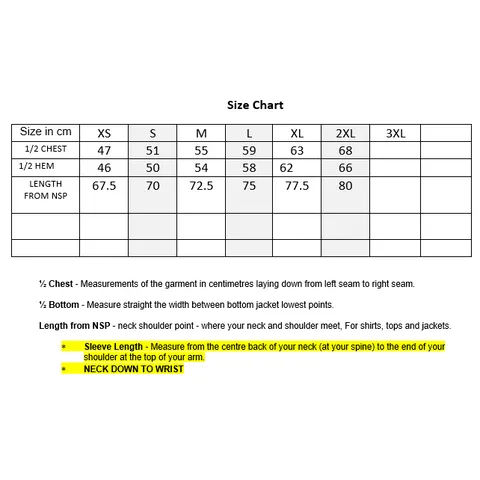 Size Chart

| Size in cm | XS | S | M | L | XL | 2XL | 3XL | |
|---|---|---|---|---|---|---|---|---|
| 1/2 CHEST | 47 | 51 | 55 | 59 | 63 | 68 | | |
| 1/2 HEM | 46 | 50 | 54 | 58 | 62 | 66 | | |
| LENGTH FROM NSP | 67.5 | 70 | 72.5 | 75 | 77.5 | 80 | | |
| | | | | | | | | |
| | | | | | | | | |

½ Chest - Measurements of the garment in centimetres laying down from left seam to right seam.

½ Bottom - Measure straight the width between bottom jacket lowest points.

Length from NSP - neck shoulder point - where your neck and shoulder meet, For shirts, tops and jackets.

* Sleeve Length - Measure from the centre back of your neck (at your spine) to the end of your shoulder at the top of your arm.
* NECK DOWN TO WRIST